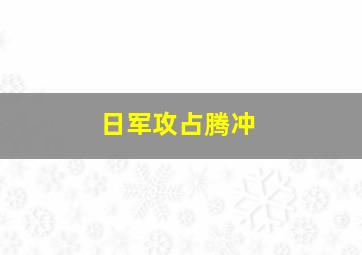 日军攻占腾冲